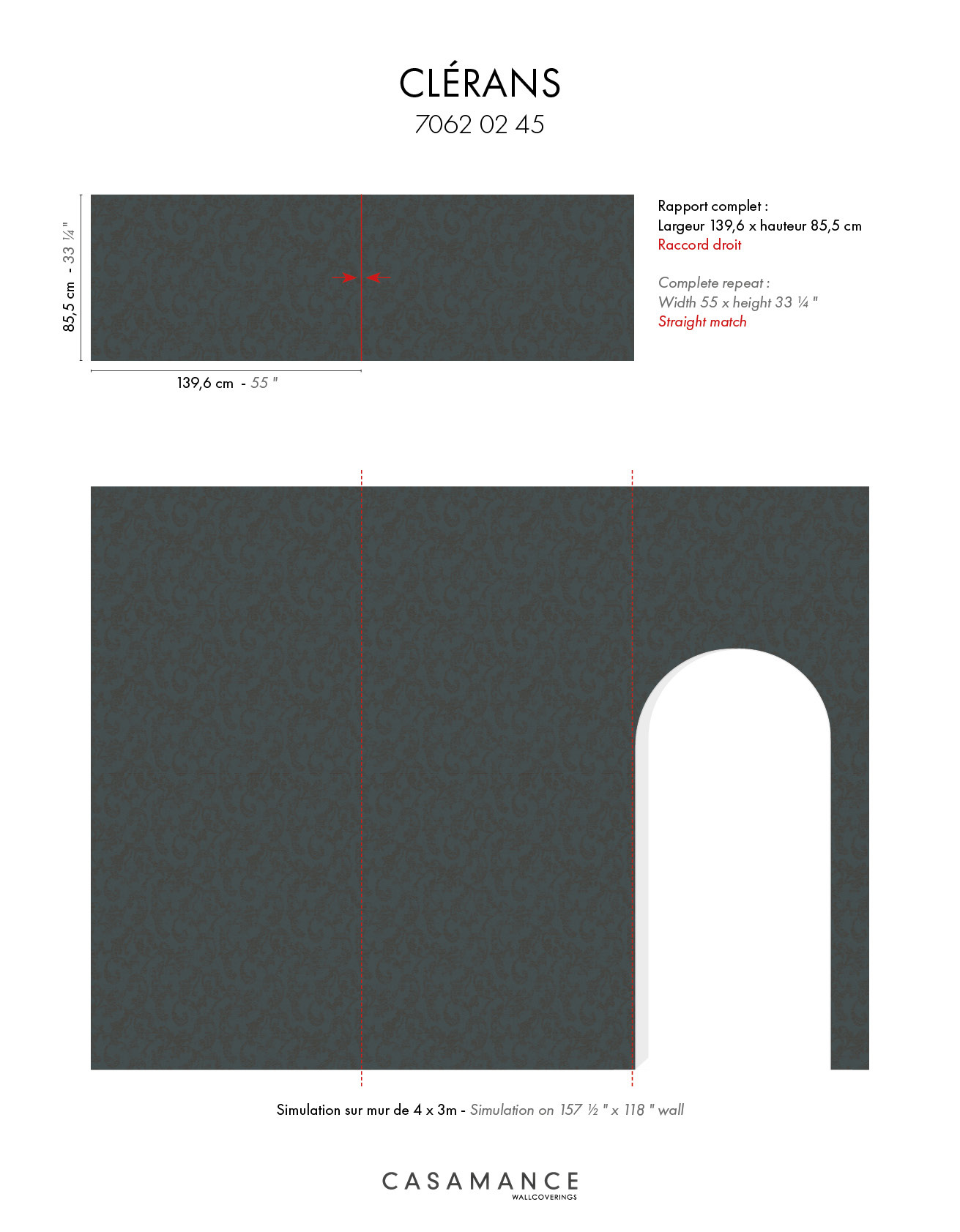 CLÉRANS
7062 02 45

85,5 cm - 33 ¼ "

139,6 cm - 55 "

Rapport complet :
Largeur 139,6 x hauteur 85,5 cm
Raccord droit

Complete repeat :
Width 55 x height 33 ¼ "
Straight match

Simulation sur mur de 4 x 3m - Simulation on 157 ½ " x 118 " wall

CASAMANCE
WALLCOVERINGS